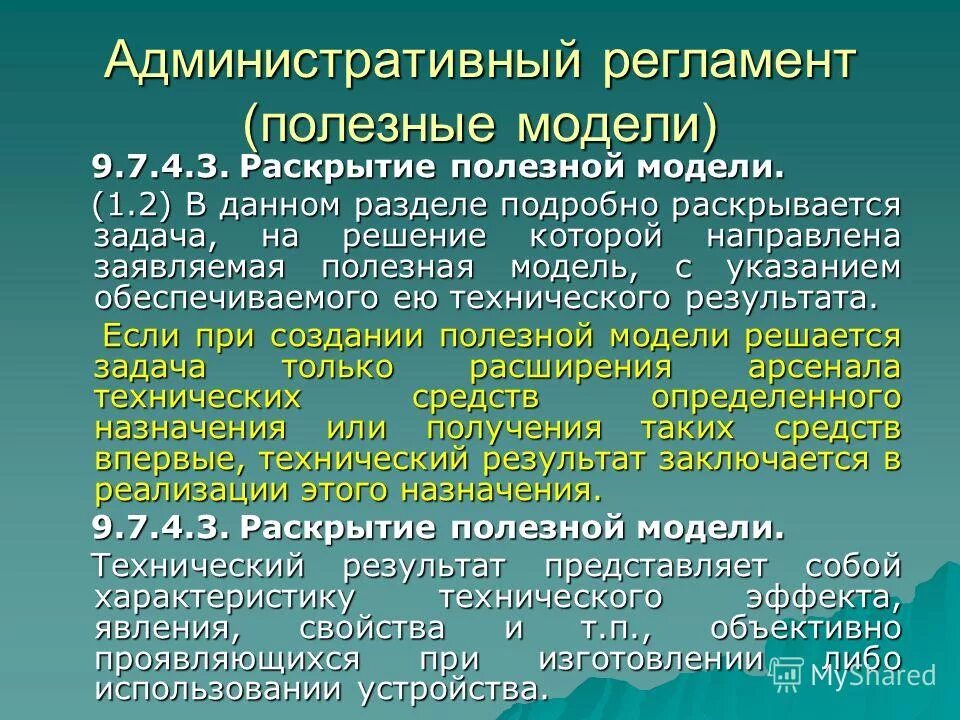 Административный регламент (полезные модели)

9.7.4.3. Раскрытие полезной модели.

(1.2) В данном разделе подробно раскрывается задача, на решение которой направлена заявляемая полезная модель, с указанием обеспечиваемого ею технического результата.

Если при создании полезной модели решается задача только расширения арсенала технических средств определенного назначения или получения таких средств впервые, технический результат заключается в реализации этого назначения.

9.7.4.3. Раскрытие полезной модели.

Технический результат представляет собой характеристику технического эффекта, явления, свойства и т.п., объективно проявляющихся при изготовлении либо использовании устройства.

MyShared